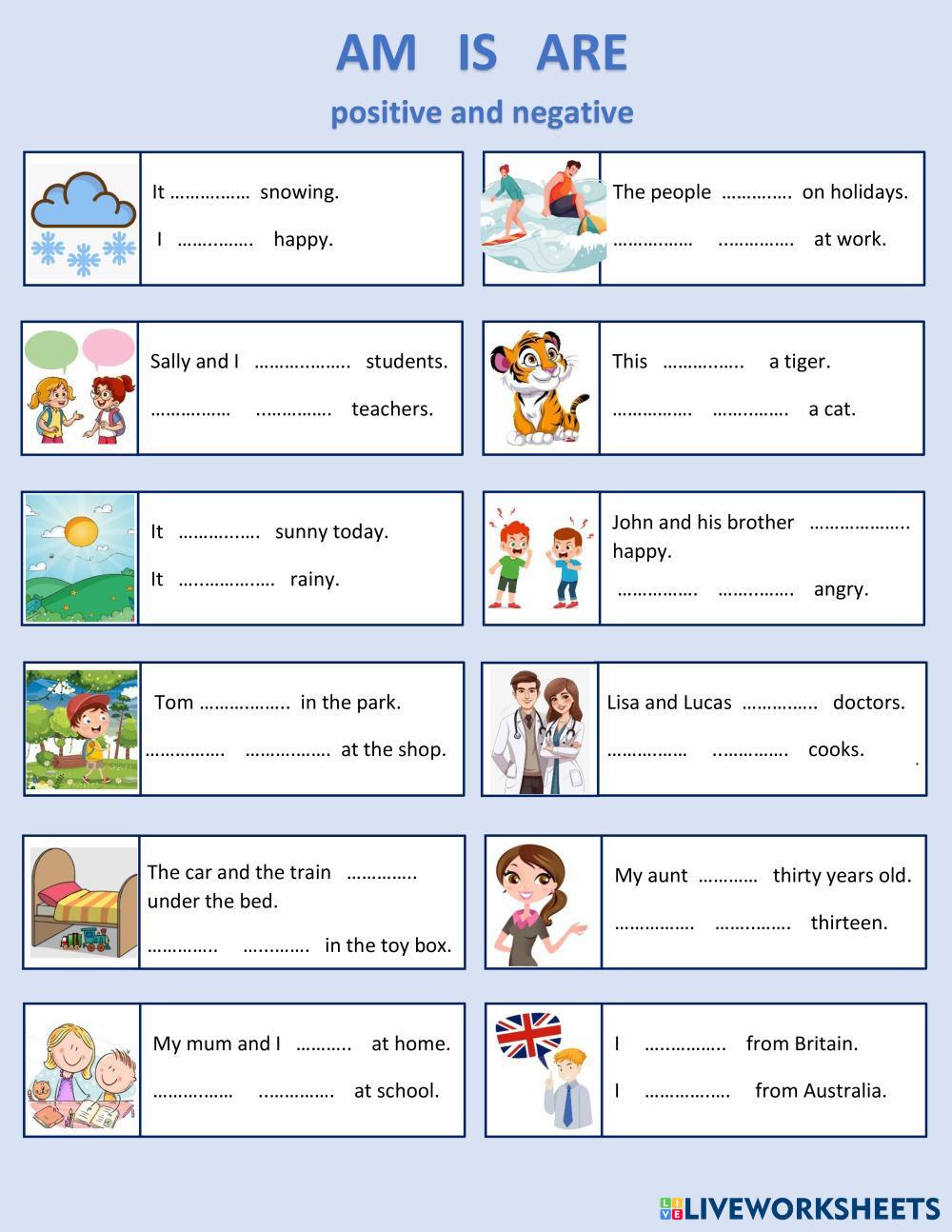 AM IS ARE

positive and negative

It ____ snowing.

I ____ happy.

Sally and I ____ students.

____ ____ teachers.

It ____ sunny today.

It ____ rainy.

Tom ____ in the park.

____ ____ at the shop.

The car and the train ____ under the bed.

____ ____ in the toy box.

My mum and I ____ at home.

____ ____ at school.

The people ____ on holidays.

____ ____ at work.

This ____ a tiger.

____ ____ a cat.

John and his brother ____ happy.

____ ____ angry.

Lisa and Lucas ____ doctors.

____ ____ cooks.

My aunt ____ thirty years old.

____ ____ thirteen.

I ____ from Britain.

I ____ from Australia.

LIVEWORKSHEETS